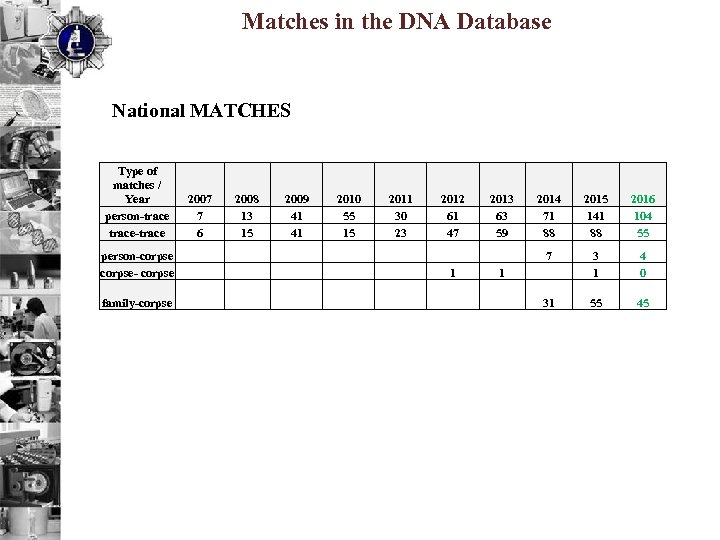 Matches in the DNA Database

National MATCHES

| Type of matches / Year | 2007 | 2008 | 2009 | 2010 | 2011 | 2012 | 2013 | 2014 | 2015 | 2016 |
|---|---|---|---|---|---|---|---|---|---|---|
| person-trace | 7 | 13 | 41 | 55 | 30 | 61 | 63 | 71 | 141 | 104 |
| trace-trace | 6 | 15 | 41 | 15 | 23 | 47 | 59 | 88 | 88 | 55 |
| person-corpse | | | | | | | | 7 | 3 | 4 |
| corpse- corpse | | | | | | 1 | 1 | | 1 | 0 |
| family-corpse | | | | | | | | 31 | 55 | 45 |